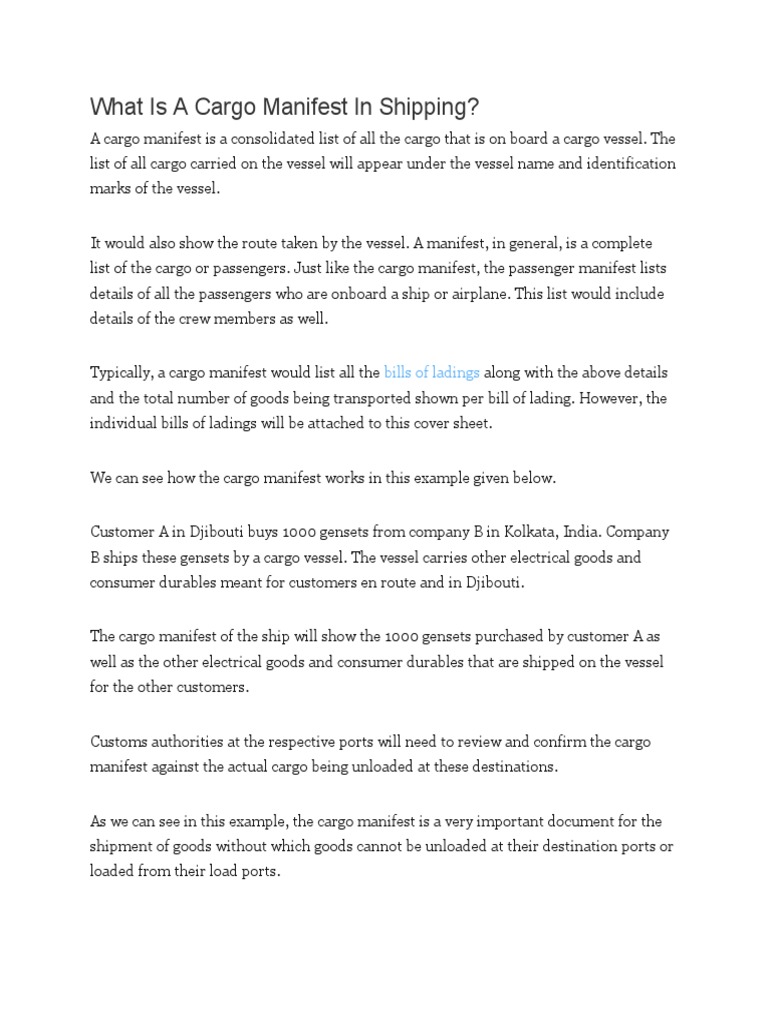 What Is A Cargo Manifest In Shipping?

A cargo manifest is a consolidated list of all the cargo that is on board a cargo vessel. The list of all cargo carried on the vessel will appear under the vessel name and identification marks of the vessel.

It would also show the route taken by the vessel. A manifest, in general, is a complete list of the cargo or passengers. Just like the cargo manifest, the passenger manifest lists details of all the passengers who are onboard a ship or airplane. This list would include details of the crew members as well.

Typically, a cargo manifest would list all the bills of ladings along with the above details and the total number of goods being transported shown per bill of lading. However, the individual bills of ladings will be attached to this cover sheet.

We can see how the cargo manifest works in this example given below.

Customer A in Djibouti buys 1000 gensets from company B in Kolkata, India. Company B ships these gensets by a cargo vessel. The vessel carries other electrical goods and consumer durables meant for customers en route and in Djibouti.

The cargo manifest of the ship will show the 1000 gensets purchased by customer A as well as the other electrical goods and consumer durables that are shipped on the vessel for the other customers.

Customs authorities at the respective ports will need to review and confirm the cargo manifest against the actual cargo being unloaded at these destinations.

As we can see in this example, the cargo manifest is a very important document for the shipment of goods without which goods cannot be unloaded at their destination ports or loaded from their load ports.